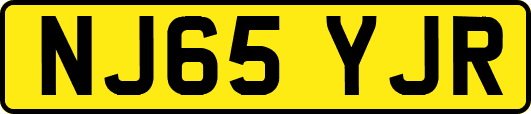 NJ65 YJR